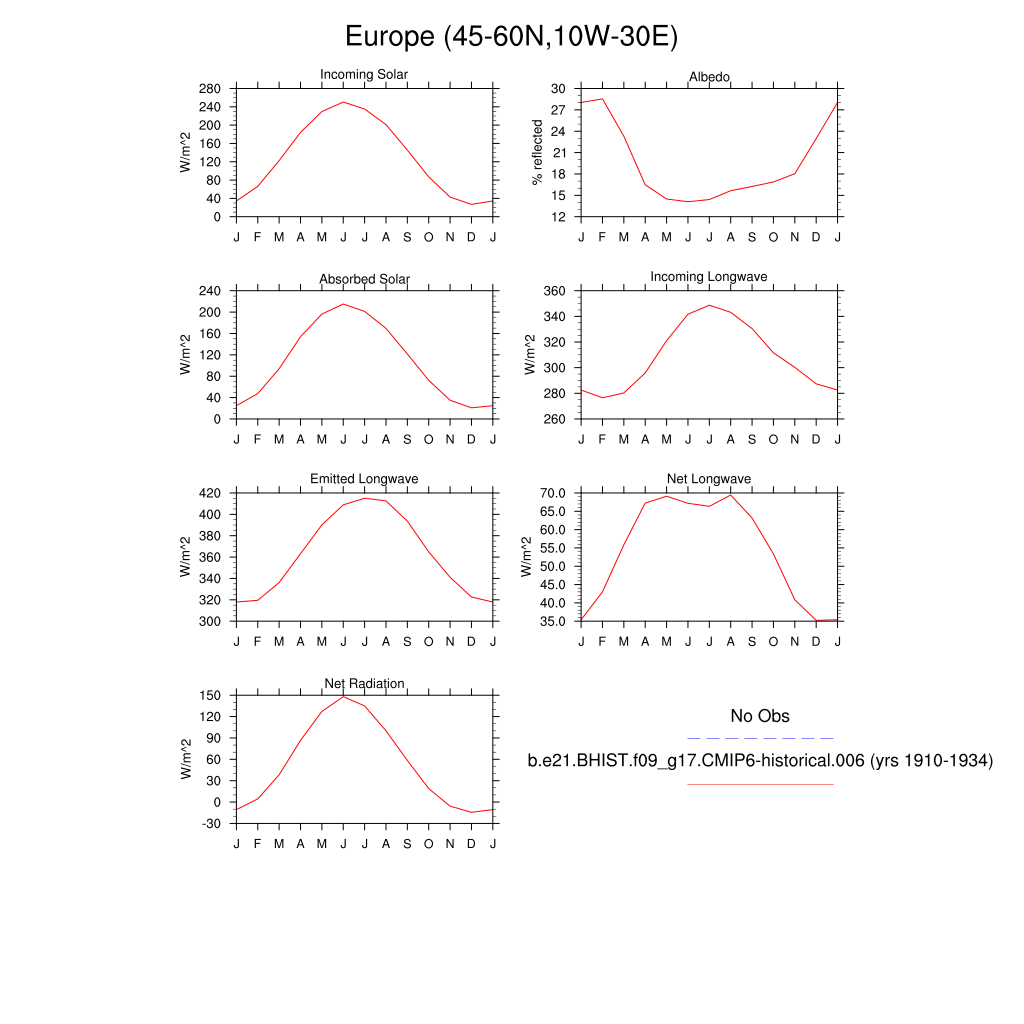 Europe (45-60N,10W-30E)

Incoming Solar
W/m^2
280
240
200
160
120
80
40
0
J F M A M J J A S O N D J

Albedo
% reflected
30
27
24
21
18
15
12
J F M A M J J A S O N D J

Absorbed Solar
W/m^2
240
200
160
120
80
40
0
J F M A M J J A S O N D J

Incoming Longwave
W/m^2
360
340
320
300
280
260
J F M A M J J A S O N D J

Emitted Longwave
W/m^2
420
400
380
360
340
320
300
J F M A M J J A S O N D J

Net Longwave
W/m^2
70.0
65.0
60.0
55.0
50.0
45.0
40.0
35.0
J F M A M J J A S O N D J

Net Radiation
W/m^2
150
120
90
60
30
0
-30
J F M A M J J A S O N D J

No Obs
b.e21.BHIST.f09_g17.CMIP6-historical.006 (yrs 1910-1934)